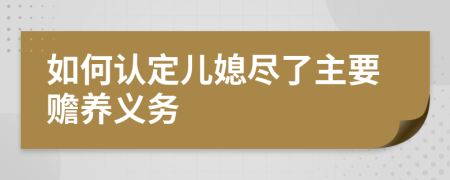 如何认定儿媳尽了主要赡养义务